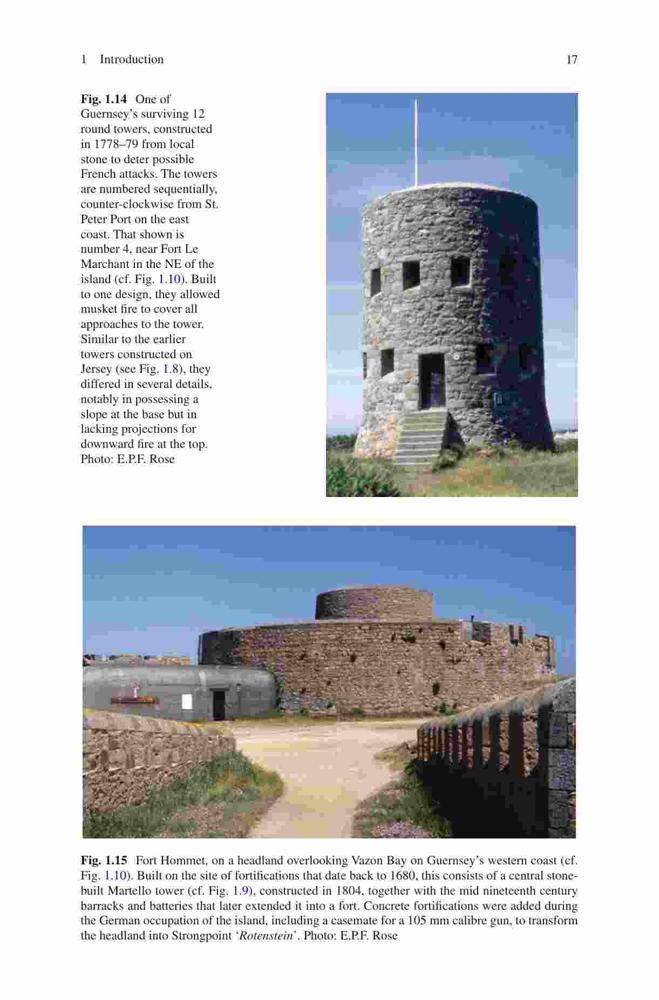 1 Introduction 17

Fig. 1.14 One of Guernsey's surviving 12 round towers, constructed in 1778–79 from local stone to deter possible French attacks. The towers are numbered sequentially, counter-clockwise from St. Peter Port on the east coast. That shown is number 4, near Fort Le Marchant in the NE of the island (cf. Fig. 1.10). Built to one design, they allowed musket fire to cover all approaches to the tower. Similar to the earlier towers constructed on Jersey (see Fig. 1.8), they differed in several details, notably in possessing a slope at the base but in lacking projections for downward fire at the top. Photo: E.P.F. Rose

Fig. 1.15 Fort Hommet, on a headland overlooking Vazon Bay on Guernsey's western coast (cf. Fig. 1.10). Built on the site of fortifications that date back to 1680, this consists of a central stone-built Martello tower (cf. Fig. 1.9), constructed in 1804, together with the mid nineteenth century barracks and batteries that later extended it into a fort. Concrete fortifications were added during the German occupation of the island, including a casemate for a 105 mm calibre gun, to transform the headland into Strongpoint 'Rotenstein'. Photo: E.P.F. Rose